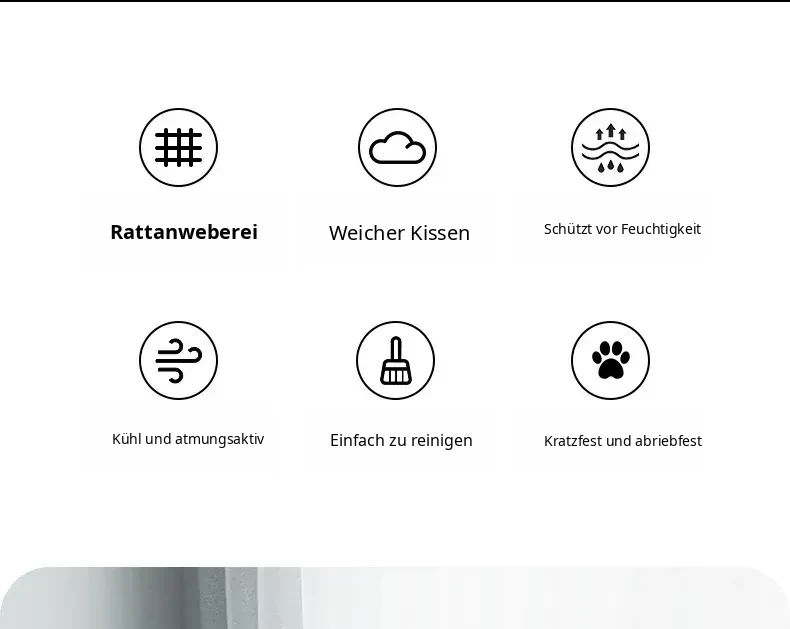 Rattanweberei

Weicher Kissen

Schützt vor Feuchtigkeit

Kühl und atmungsaktiv

Einfach zu reinigen

Kratzfest und abriebfest